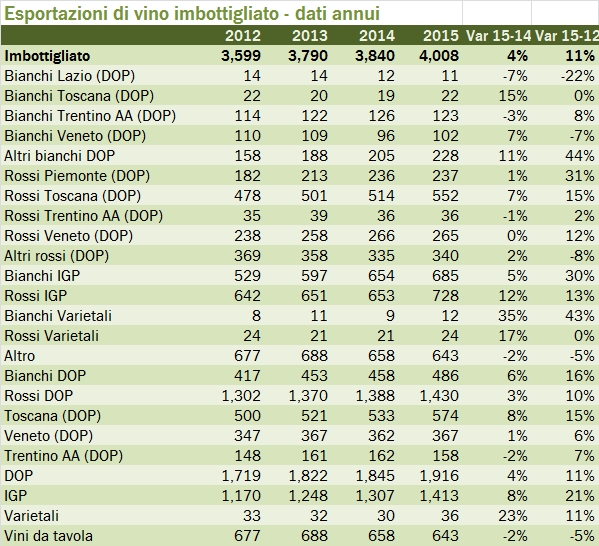 Esportazioni di vino imbottigliato - dati annui

| | 2012 | 2013 | 2014 | 2015 | Var 15-14 | Var 15-12 |
|---|---|---|---|---|---|---|
| Imbottigliato | 3,599 | 3,790 | 3,840 | 4,008 | 4% | 11% |
| Bianchi Lazio (DOP) | 14 | 14 | 12 | 11 | -7% | -22% |
| Bianchi Toscana (DOP) | 22 | 20 | 19 | 22 | 15% | 0% |
| Bianchi Trentino AA (DOP) | 114 | 122 | 126 | 123 | -3% | 8% |
| Bianchi Veneto (DOP) | 110 | 109 | 96 | 102 | 7% | -7% |
| Altri bianchi DOP | 158 | 188 | 205 | 228 | 11% | 44% |
| Rossi Piemonte (DOP) | 182 | 213 | 236 | 237 | 1% | 31% |
| Rossi Toscana (DOP) | 478 | 501 | 514 | 552 | 7% | 15% |
| Rossi Trentino AA (DOP) | 35 | 39 | 36 | 36 | -1% | 2% |
| Rossi Veneto (DOP) | 238 | 258 | 266 | 265 | 0% | 12% |
| Altri rossi (DOP) | 369 | 358 | 335 | 340 | 2% | -8% |
| Bianchi IGP | 529 | 597 | 654 | 685 | 5% | 30% |
| Rossi IGP | 642 | 651 | 653 | 728 | 12% | 13% |
| Bianchi Varietali | 8 | 11 | 9 | 12 | 35% | 43% |
| Rossi Varietali | 24 | 21 | 21 | 24 | 17% | 0% |
| Altro | 677 | 688 | 658 | 643 | -2% | -5% |
| Bianchi DOP | 417 | 453 | 458 | 486 | 6% | 16% |
| Rossi DOP | 1,302 | 1,370 | 1,388 | 1,430 | 3% | 10% |
| Toscana (DOP) | 500 | 521 | 533 | 574 | 8% | 15% |
| Veneto (DOP) | 347 | 367 | 362 | 367 | 1% | 6% |
| Trentino AA (DOP) | 148 | 161 | 162 | 158 | -2% | 7% |
| DOP | 1,719 | 1,822 | 1,845 | 1,916 | 4% | 11% |
| IGP | 1,170 | 1,248 | 1,307 | 1,413 | 8% | 21% |
| Varietali | 33 | 32 | 30 | 36 | 23% | 11% |
| Vini da tavola | 677 | 688 | 658 | 643 | -2% | -5% |